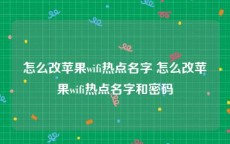 怎么改苹果wifi热点名字 怎么改苹果wifi热点名字和密码